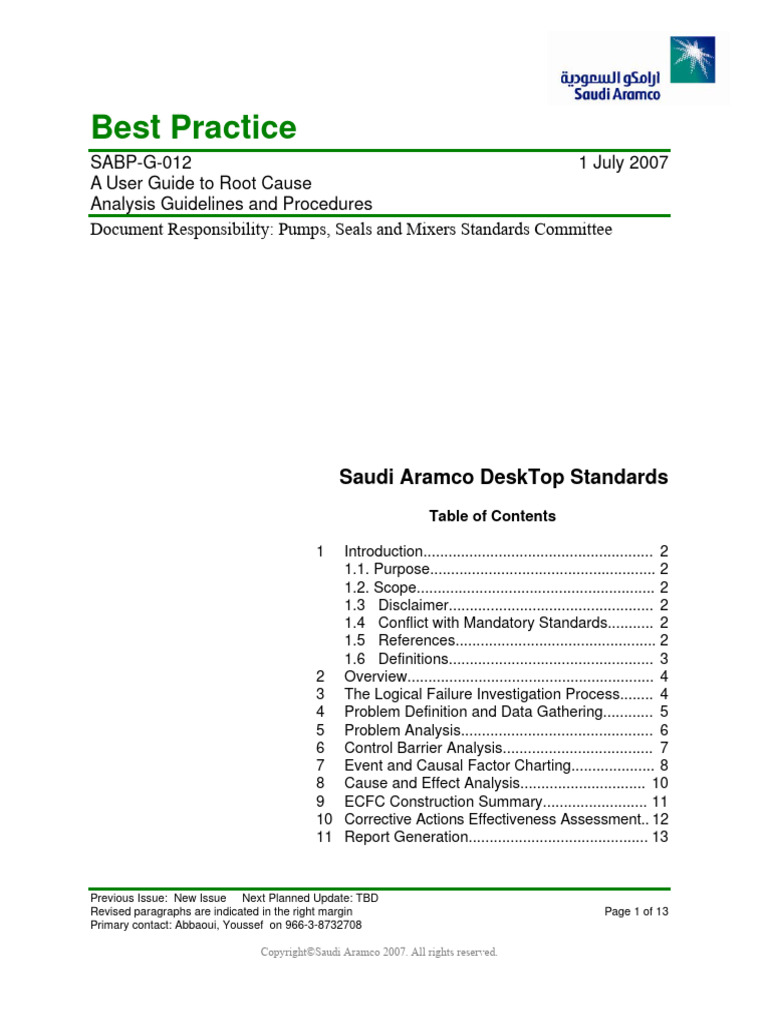 ارامكو السعودية
Saudi Aramco

Best Practice

SABP-G-012 1 July 2007
A User Guide to Root Cause Analysis Guidelines and Procedures

Document Responsibility: Pumps, Seals and Mixers Standards Committee

Saudi Aramco DeskTop Standards

Table of Contents

1 Introduction....................................................... 2
1.1. Purpose...................................................... 2
1.2. Scope......................................................... 2
1.3 Disclaimer................................................. 2
1.4 Conflict with Mandatory Standards........... 2
1.5 References................................................ 2
1.6 Definitions................................................. 3
2 Overview........................................................... 4
3 The Logical Failure Investigation Process........ 4
4 Problem Definition and Data Gathering............ 5
5 Problem Analysis.............................................. 6
6 Control Barrier Analysis.................................... 7
7 Event and Causal Factor Charting.................... 8
8 Cause and Effect Analysis.............................. 10
9 ECFC Construction Summary......................... 11
10 Corrective Actions Effectiveness Assessment.. 12
11 Report Generation........................................... 13

Previous Issue: New Issue Next Planned Update: TBD
Revised paragraphs are indicated in the right margin
Primary contact: Abbaoui, Youssef on 966-3-8732708

Page 1 of 13

Copyright©Saudi Aramco 2007. All rights reserved.